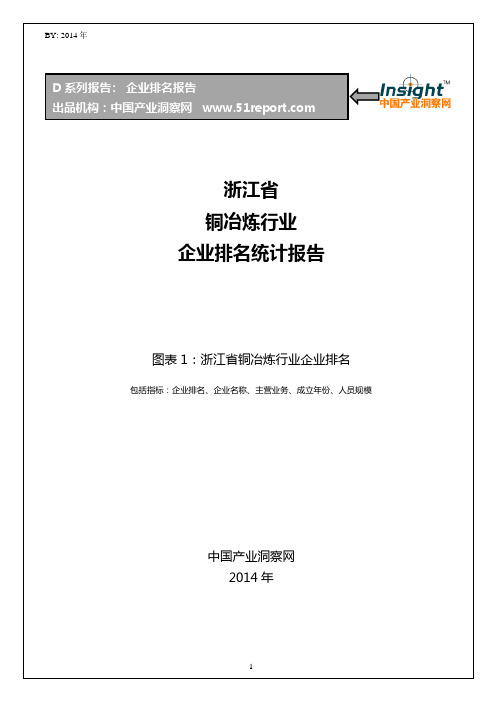 BY: 2014 年

D 系列报告： 企业排名报告
出品机构：中国产业洞察网 www.51report.com

Insight™
中国产业洞察网

浙江省
铜冶炼行业
企业排名统计报告

图表 1：浙江省铜冶炼行业企业排名

包括指标：企业排名、企业名称、主营业务、成立年份、人员规模

中国产业洞察网
2014 年

1